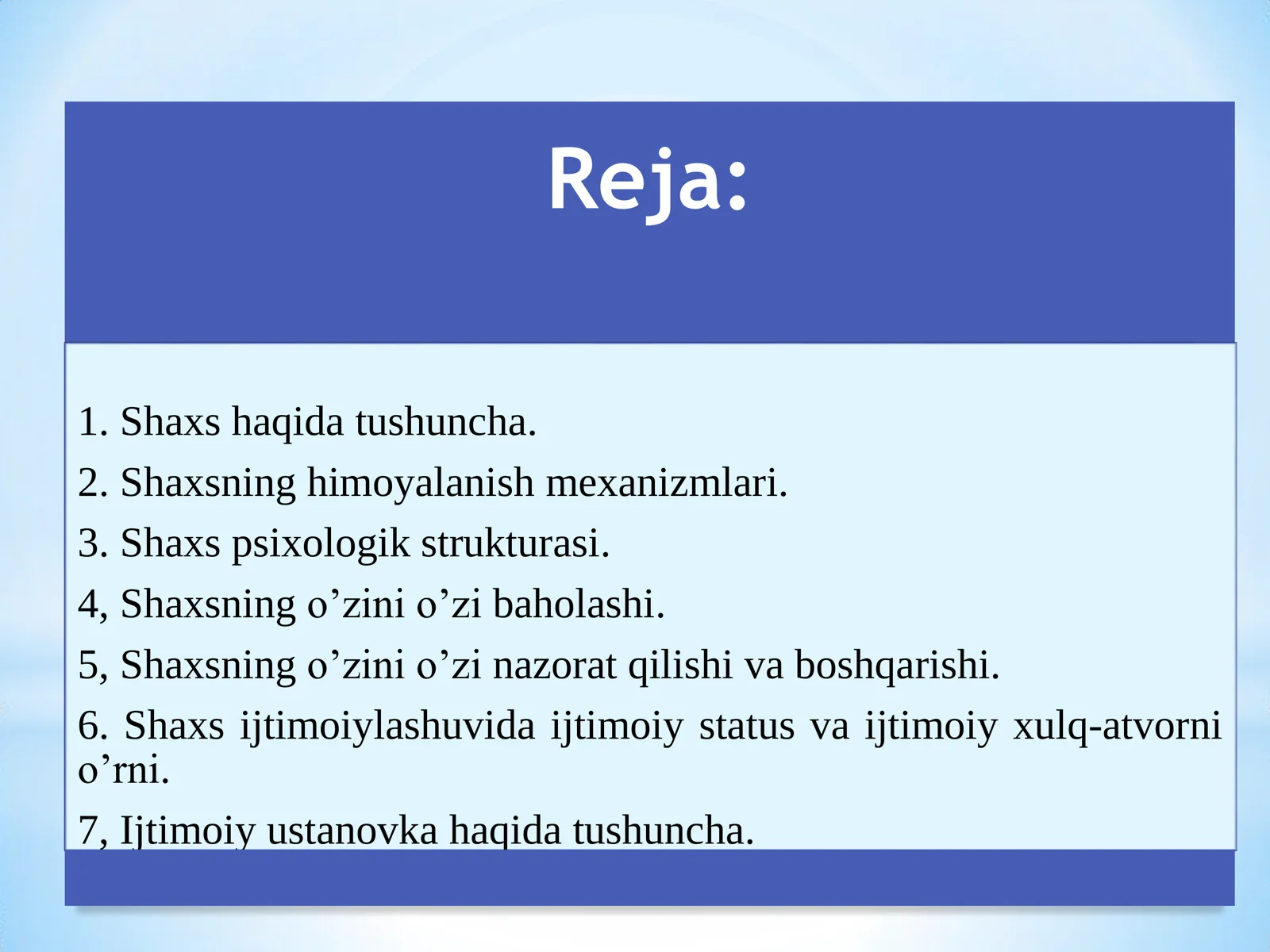 Reja:

1. Shaxs haqida tushuncha.

2. Shaxsning himoyalanish mexanizmlari.

3. Shaxs psixologik strukturasi.

4, Shaxsning o’zini o’zi baholashi.

5, Shaxsning o’zini o’zi nazorat qilishi va boshqarishi.

6. Shaxs ijtimoiylashuvida ijtimoiy status va ijtimoiy xulq-atvorni o’rni.

7, Ijtimoiy ustanovka haqida tushuncha.